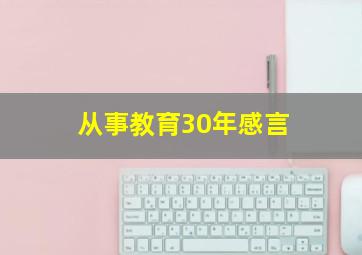 从事教育30年感言